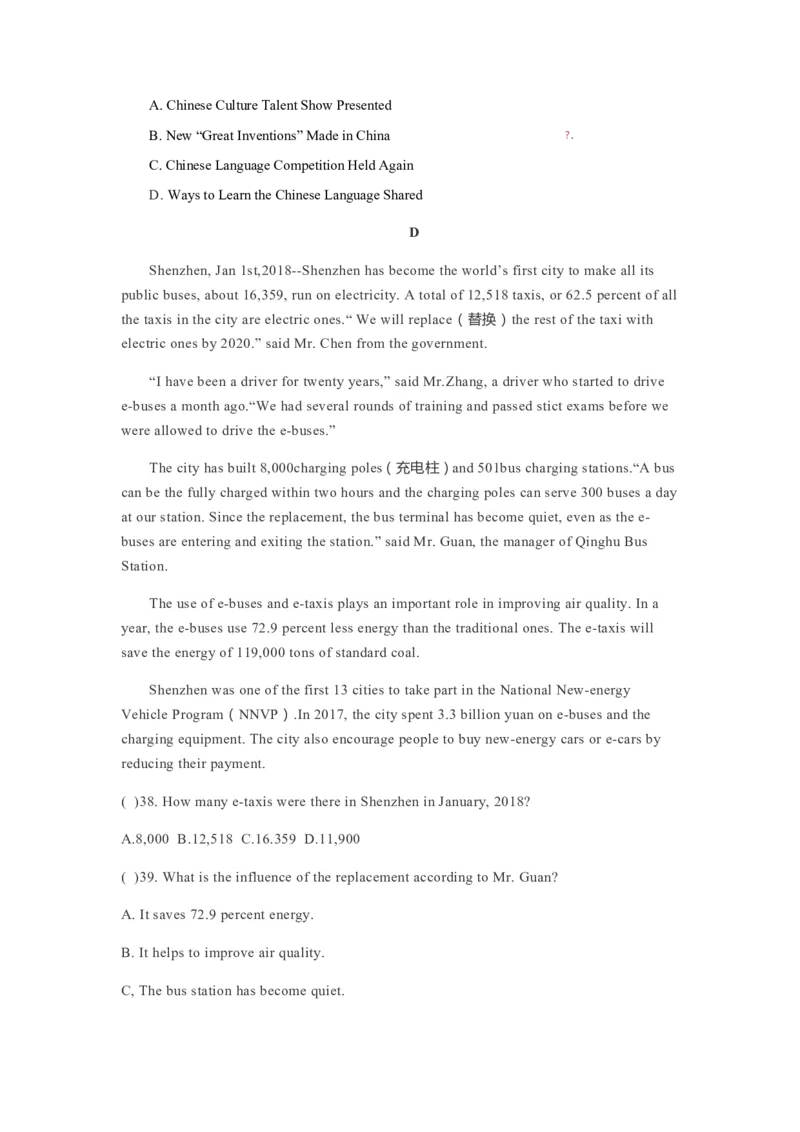 A. Chinese Culture Talent Show Presented

B. New “Great Inventions” Made in China

?.

C. Chinese Language Competition Held Again

D. Ways to Learn the Chinese Language Shared

D

Shenzhen, Jan 1st,2018--Shenzhen has become the world’s first city to make all its public buses, about 16,359, run on electricity. A total of 12,518 taxis, or 62.5 percent of all the taxis in the city are electric ones.“ We will replace（替换）the rest of the taxi with electric ones by 2020.” said Mr. Chen from the government.

“I have been a driver for twenty years,” said Mr.Zhang, a driver who started to drive e-buses a month ago.“We had several rounds of training and passed stict exams before we were allowed to drive the e-buses.”

The city has built 8,000charging poles（充电柱）and 501bus charging stations.“A bus can be the fully charged within two hours and the charging poles can serve 300 buses a day at our station. Since the replacement, the bus terminal has become quiet, even as the e-buses are entering and exiting the station.” said Mr. Guan, the manager of Qinghu Bus Station.

The use of e-buses and e-taxis plays an important role in improving air quality. In a year, the e-buses use 72.9 percent less energy than the traditional ones. The e-taxis will save the energy of 119,000 tons of standard coal.

Shenzhen was one of the first 13 cities to take part in the National New-energy Vehicle Program（NNVP）.In 2017, the city spent 3.3 billion yuan on e-buses and the charging equipment. The city also encourage people to buy new-energy cars or e-cars by reducing their payment.

( )38. How many e-taxis were there in Shenzhen in January, 2018?

A.8,000 B.12,518 C.16.359 D.11,900

( )39. What is the influence of the replacement according to Mr. Guan?

A. It saves 72.9 percent energy.

B. It helps to improve air quality.

C, The bus station has become quiet.